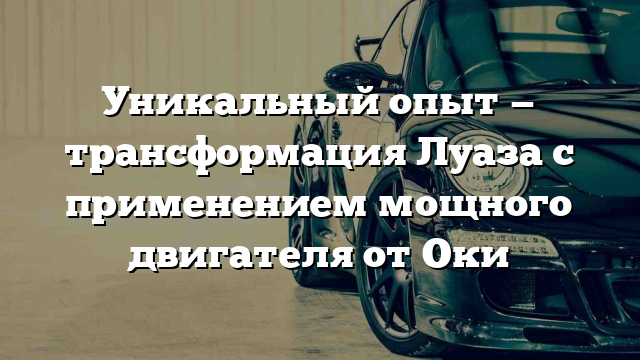 Уникальный опыт – трансформация Луаза с применением мощного двигателя от Оки